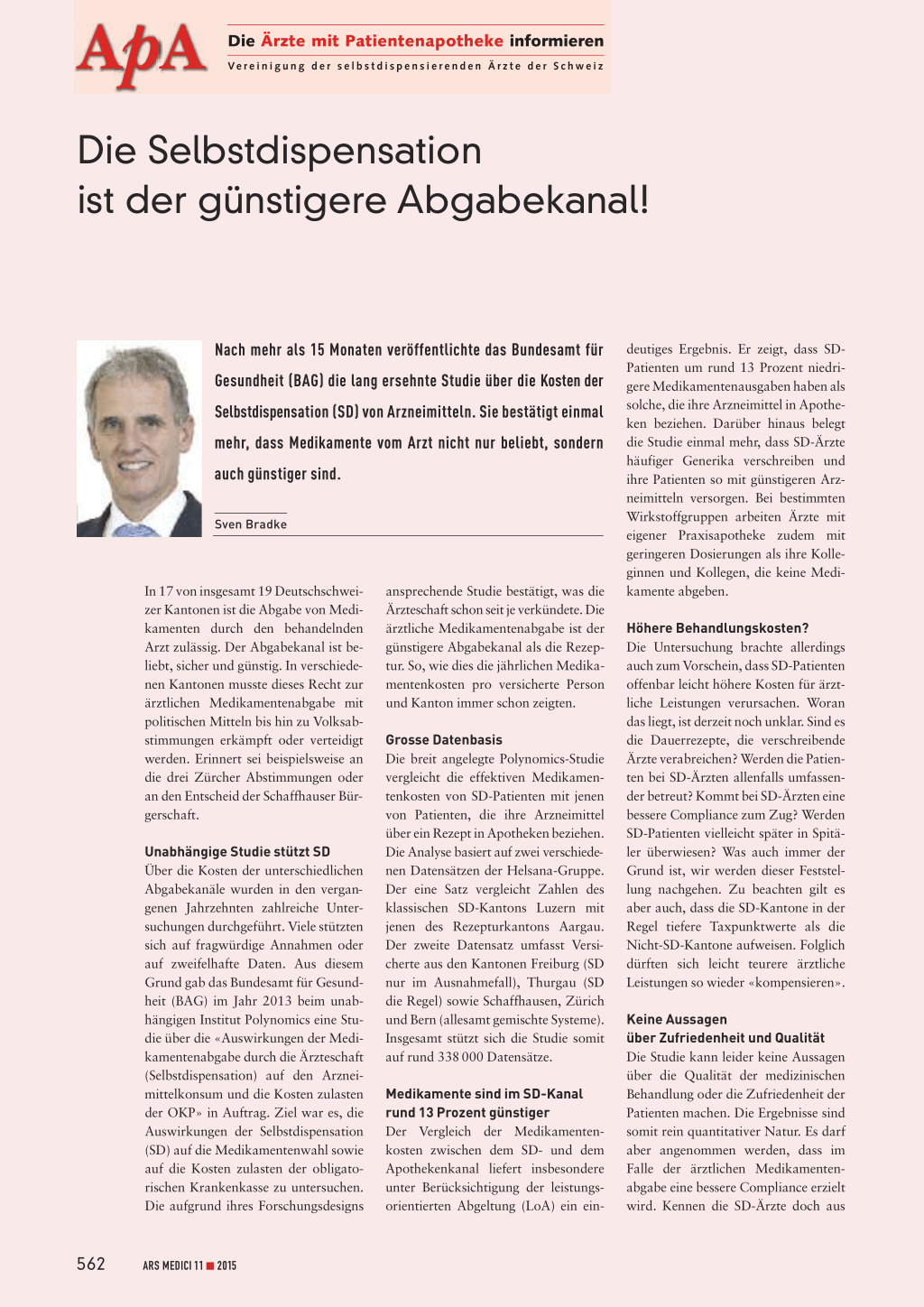 ApA

Die Ärzte mit Patientenapotheke informieren

Vereinigung der selbstdispensierenden Ärzte der Schweiz

Die Selbstdispensation ist der günstigere Abgabekanal!

Nach mehr als 15 Monaten veröffentlichte das Bundesamt für Gesundheit (BAG) die lang ersehnte Studie über die Kosten der Selbstdispensation (SD) von Arzneimitteln. Sie bestätigt einmal mehr, dass Medikamente vom Arzt nicht nur beliebt, sondern auch günstiger sind.

Sven Bradke

In 17 von insgesamt 19 Deutschschweizer Kantonen ist die Abgabe von Medikamenten durch den behandelnden Arzt zulässig. Der Abgabekanal ist beliebt, sicher und günstig. In verschiedenen Kantonen musste dieses Recht zur ärztlichen Medikamentenabgabe mit politischen Mitteln bis hin zu Volksabstimmungen erkämpft oder verteidigt werden. Erinnert sei beispielsweise an die drei Zürcher Abstimmungen oder an den Entscheid der Schaffhauser Bürgerschaft.

Unabhängige Studie stützt SD

Über die Kosten der unterschiedlichen Abgabekanäle wurden in den vergangenen Jahrzehnten zahlreiche Untersuchungen durchgeführt. Viele stützten sich auf fragwürdige Annahmen oder auf zweifelhafte Daten. Aus diesem Grund gab das Bundesamt für Gesundheit (BAG) im Jahr 2013 beim unabhängigen Institut Polynomics eine Studie über die «Auswirkungen der Medikamentenabgabe durch die Ärzteschaft (Selbstdispensation) auf den Arzneimittelkonsum und die Kosten zulasten der OKP» in Auftrag. Ziel war es, die Auswirkungen der Selbstdispensation (SD) auf die Medikamentenwahl sowie auf die Kosten zulasten der obligatorischen Krankenkasse zu untersuchen. Die aufgrund ihres Forschungsdesigns ansprechende Studie bestätigt, was die Ärzteschaft schon seit je verkündete. Die ärztliche Medikamentenabgabe ist der günstigere Abgabekanal als die Rezeptur. So, wie dies die jährlichen Medikamentenkosten pro versicherte Person und Kanton immer schon zeigten.

Grosse Datenbasis

Die breit angelegte Polynomics-Studie vergleicht die effektiven Medikamentenkosten von SD-Patienten mit jenen von Patienten, die ihre Arzneimittel über ein Rezept in Apotheken beziehen. Die Analyse basiert auf zwei verschiedenen Datensätzen der Helsana-Gruppe. Der eine Satz vergleicht Zahlen des klassischen SD-Kantons Luzern mit jenen des Rezepturkantons Aargau. Der zweite Datensatz umfasst Versicherte aus den Kantonen Freiburg (SD nur im Ausnahmefall), Thurgau (SD die Regel) sowie Schaffhausen, Zürich und Bern (allesamt gemischte Systeme). Insgesamt stützt sich die Studie somit auf rund 338 000 Datensätze.

Medikamente sind im SD-Kanal rund 13 Prozent günstiger

Der Vergleich der Medikamentenkosten zwischen dem SD- und dem Apothekenkanal liefert insbesondere unter Berücksichtigung der leistungsorientierten Abgeltung (LoA) ein eindeutiges Ergebnis. Er zeigt, dass SD-Patienten um rund 13 Prozent niedrigere Medikamentenausgaben haben als solche, die ihre Arzneimittel in Apotheken beziehen. Darüber hinaus belegt die Studie einmal mehr, dass SD-Ärzte häufiger Generika verschreiben und ihre Patienten so mit günstigeren Arzneimitteln versorgen. Bei bestimmten Wirkstoffgruppen arbeiten Ärzte mit eigener Praxisapotheke zudem mit geringeren Dosierungen als ihre Kolleginnen und Kollegen, die keine Medikamente abgeben.

Höhere Behandlungskosten?

Die Untersuchung brachte allerdings auch zum Vorschein, dass SD-Patienten offenbar leicht höhere Kosten für ärztliche Leistungen verursachen. Woran das liegt, ist derzeit noch unklar. Sind es die Dauerrezepte, die verschreibende Ärzte verabreichen? Werden die Patienten bei SD-Ärzten allenfalls umfassender betreut? Kommt bei SD-Ärzten eine bessere Compliance zum Zug? Werden SD-Patienten vielleicht später in Spitäler überwiesen? Was auch immer der Grund ist, wir werden dieser Feststellung nachgehen. Zu beachten gilt es aber auch, dass die SD-Kantone in der Regel tiefere Taxpunktwerte als die Nicht-SD-Kantone aufweisen. Folglich dürften sich leicht teurere ärztliche Leistungen so wieder «kompensieren».

Keine Aussagen über Zufriedenheit und Qualität

Die Studie kann leider keine Aussagen über die Qualität der medizinischen Behandlung oder die Zufriedenheit der Patienten machen. Die Ergebnisse sind somit rein quantitativer Natur. Es darf aber angenommen werden, dass im Falle der ärztlichen Medikamentenabgabe eine bessere Compliance erzielt wird. Kennen die SD-Ärzte doch aus

562 ARS MEDICI 11 ■ 2015